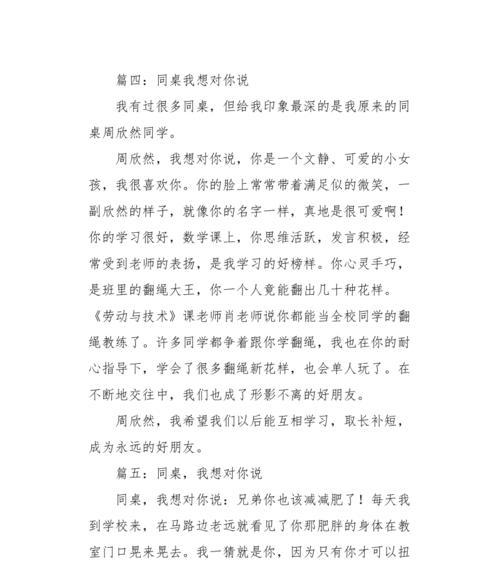 篇四：同桌我想对你说

我有过很多同桌，但给我印象最深的是我原来的同桌周欣然同学。

周欣然，我想对你说，你是一个文静、可爱的小女孩，我很喜欢你。你的脸上常常带着满足似的微笑，一副欣然的样子，就像你的名字一样，真地是很可爱啊！你的学习很好，数学课上，你思维活跃，发言积极，经常受到老师的表扬，是我学习的好榜样。你心灵手巧，是班里的翻绳大王，你一个人竟能翻出几十种花样。《劳动与技术》课老师肖老师说你都能当全校同学的翻绳教练了。许多同学都争着跟你学翻绳，我也在你的耐心指导下，学会了很多翻绳新花样，也会单人玩了。在不断地交往中，我们也成了形影不离的好朋友。

周欣然，我希望我们以后能互相学习，取长补短，成为永远的好朋友。

篇五：同桌，我想对你说

同桌，我想对你说：兄弟你也该减减肥了！每天我到学校来，在马路边老远就看见了你那肥胖的身体在教室门口晃来晃去。我一猜就是你，因为只有你才可以扭